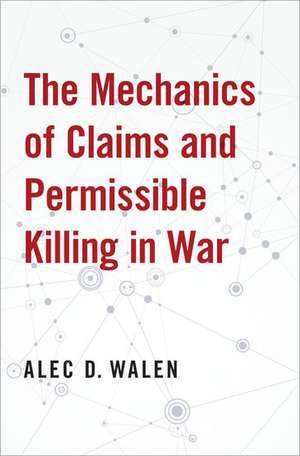 The Mechanics of Claims and Permissible Killing in War

ALEC D. WALEN